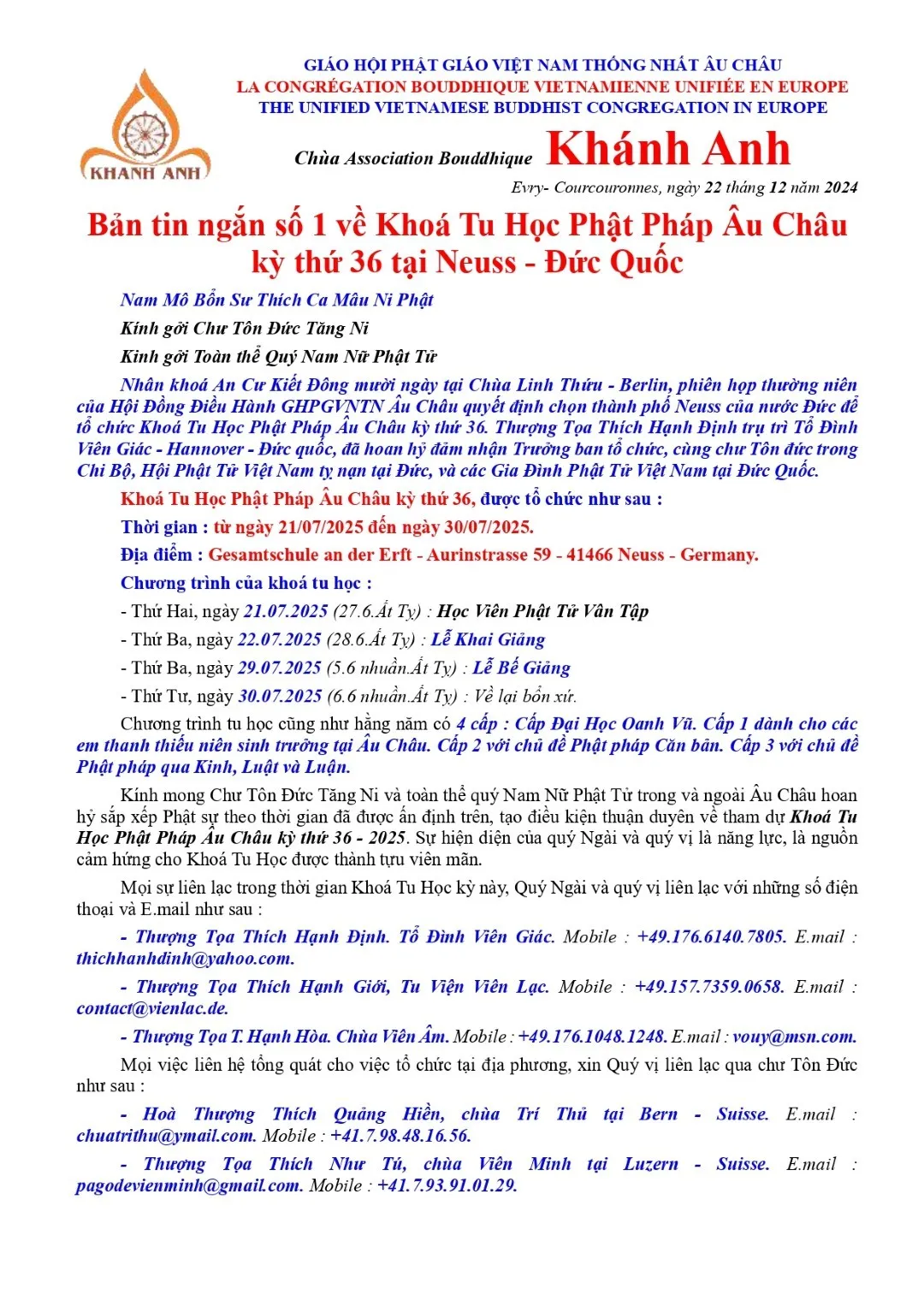 KHANH ANH

GIÁO HỘI PHẬT GIÁO VIỆT NAM THỐNG NHẤT ÂU CHÂU
LA CONGRÉGATION BOUDDHIQUE VIETNAMIENNE UNIFIÉE EN EUROPE
THE UNIFIED VIETNAMESE BUDDHIST CONGREGATION IN EUROPE

Chùa Association Bouddhique Khánh Anh

Evry- Courcouronnes, ngày 22 tháng 12 năm 2024

Bản tin ngắn số 1 về Khoá Tu Học Phật Pháp Âu Châu kỳ thứ 36 tại Neuss - Đức Quốc

Nam Mô Bổn Sư Thích Ca Mâu Ni Phật

Kính gởi Chư Tôn Đức Tăng Ni

Kính gởi Toàn thể Quý Nam Nữ Phật Tử

Nhân khoá An Cư Kiết Đông mười ngày tại Chùa Linh Thứu - Berlin, phiên họp thường niên của Hội Đồng Điều Hành GHPGVNTN Âu Châu quyết định chọn thành phố Neuss của nước Đức để tổ chức Khoá Tu Học Phật Pháp Âu Châu kỳ thứ 36. Thượng Tọa Thích Hạnh Định trụ trì Tổ Đình Viên Giác - Hannover - Đức quốc, đã hoan hỷ đảm nhận Trưởng ban tổ chức, cùng chư Tôn đức trong Chi Bộ, Hội Phật Tử Việt Nam tỵ nạn tại Đức, và các Gia Đình Phật Tử Việt Nam tại Đức Quốc.

Khoá Tu Học Phật Pháp Âu Châu kỳ thứ 36, được tổ chức như sau :

Thời gian : từ ngày 21/07/2025 đến ngày 30/07/2025.

Địa điểm : Gesamtschule an der Erft - Aurinstrasse 59 - 41466 Neuss - Germany.

Chương trình của khoá tu học :

- Thứ Hai, ngày 21.07.2025 (27.6.Ất Tỵ) : Học Viên Phật Tử Vân Tập
- Thứ Ba, ngày 22.07.2025 (28.6.Ất Tỵ) : Lễ Khai Giảng
- Thứ Ba, ngày 29.07.2025 (5.6 nhuần.Ất Tỵ) : Lễ Bế Giảng
- Thứ Tư, ngày 30.07.2025 (6.6 nhuần.Ất Tỵ) : Về lại bổn xứ.

Chương trình tu học cũng như hằng năm có 4 cấp : Cấp Đại Học Oanh Vũ. Cấp 1 dành cho các em thanh thiếu niên sinh trưởng tại Âu Châu. Cấp 2 với chủ đề Phật pháp Căn bản. Cấp 3 với chủ đề Phật pháp qua Kinh, Luật và Luận.

Kính mong Chư Tôn Đức Tăng Ni và toàn thể quý Nam Nữ Phật Tử trong và ngoài Âu Châu hoan hỷ sắp xếp Phật sự theo thời gian đã được ấn định trên, tạo điều kiện thuận duyên về tham dự Khoá Tu Học Phật Pháp Âu Châu kỳ thứ 36 - 2025. Sự hiện diện của quý Ngài và quý vị là năng lực, là nguồn cảm hứng cho Khoá Tu Học được thành tựu viên mãn.

Mọi sự liên lạc trong thời gian Khoá Tu Học kỳ này, Quý Ngài và quý vị liên lạc với những số điện thoại và E.mail như sau :

- Thượng Tọa Thích Hạnh Định. Tổ Đình Viên Giác. Mobile : +49.176.6140.7805. E.mail : thichhanhdinh@yahoo.com.

- Thượng Tọa Thích Hạnh Giới, Tu Viện Viên Lạc. Mobile : +49.157.7359.0658. E.mail : contact@vienlac.de.

- Thượng Tọa T. Hạnh Hòa. Chùa Viên Âm. Mobile : +49.176.1048.1248. E.mail : vouy@msn.com.

Mọi việc liên hệ tổng quát cho việc tổ chức tại địa phương, xin Quý vị liên lạc qua chư Tôn Đức như sau :

- Hoà Thượng Thích Quảng Hiền, chùa Trí Thủ tại Bern - Suisse. E.mail : chuatrithu@ymail.com. Mobile : +41.7.98.48.16.56.

- Thượng Tọa Thích Như Tú, chùa Viên Minh tại Luzern - Suisse. E.mail : pagodevienminh@gmail.com. Mobile : +41.7.93.91.01.29.